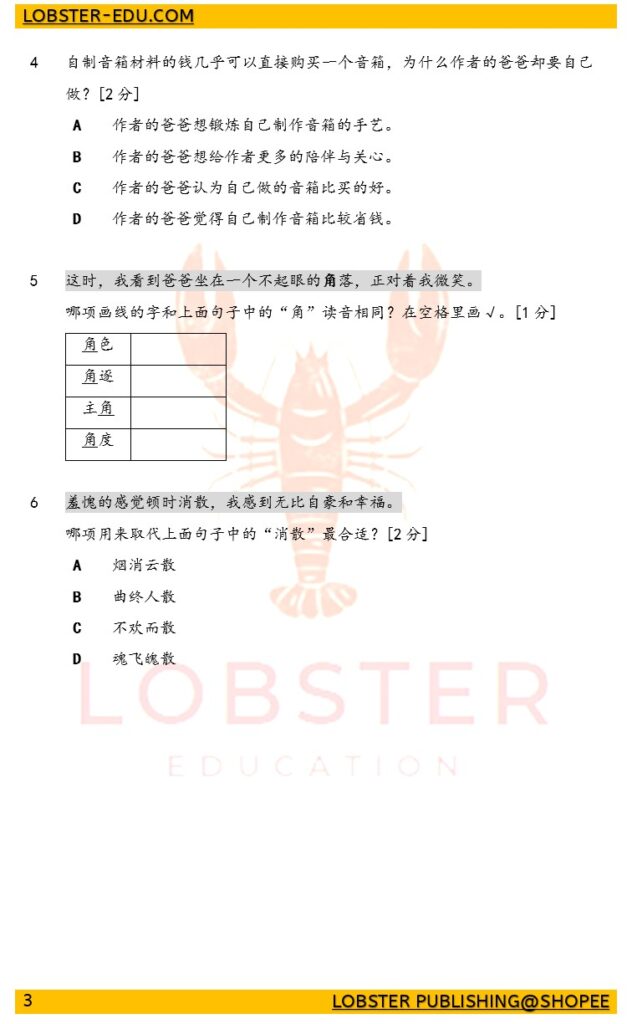 LOBSTER-EDU.COM

4 自制音箱材料的钱几乎可以直接购买一个音箱，为什么作者的爸爸却要自己做？[2 分]

A 作者的爸爸想锻炼自己制作音箱的手艺。

B 作者的爸爸想给作者更多的陪伴与关心。

C 作者的爸爸认为自己做的音箱比买的好。

D 作者的爸爸觉得自己制作音箱比较省钱。

5 这时，我看到爸爸坐在一个不起眼的角落，正对着我微笑。

哪项画线的字和上面句子中的“角”读音相同？在空格里画 √。[1 分]

| 角色 | |
|---|---|
| 角逐 | |
| 主角 | |
| 角度 | |

6 羞愧的感觉顿时消散，我感到无比自豪和幸福。

哪项用来取代上面句子中的“消散”最合适？[2 分]

A 烟消云散

B 曲终人散

C 不欢而散

D 魂飞魄散

LOBSTER

EDUCATION

3 LOBSTER PUBLISHING@SHOPEE